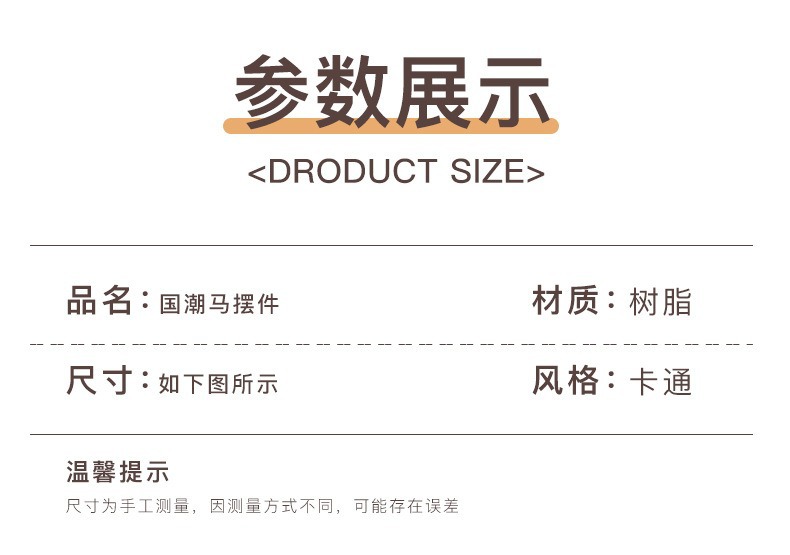 参数展示

<DRODUCT SIZE>

品名：国潮马摆件

材质：树脂

尺寸：如下图所示

风格：卡通

温馨提示

尺寸为手工测量，因测量方式不同，可能存在误差